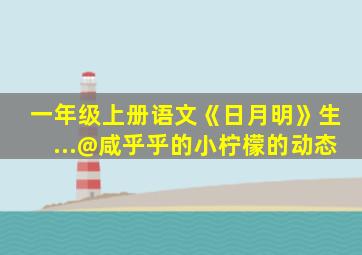 一年级上册语文《日月明》生
...@咸乎乎的小柠檬的动态